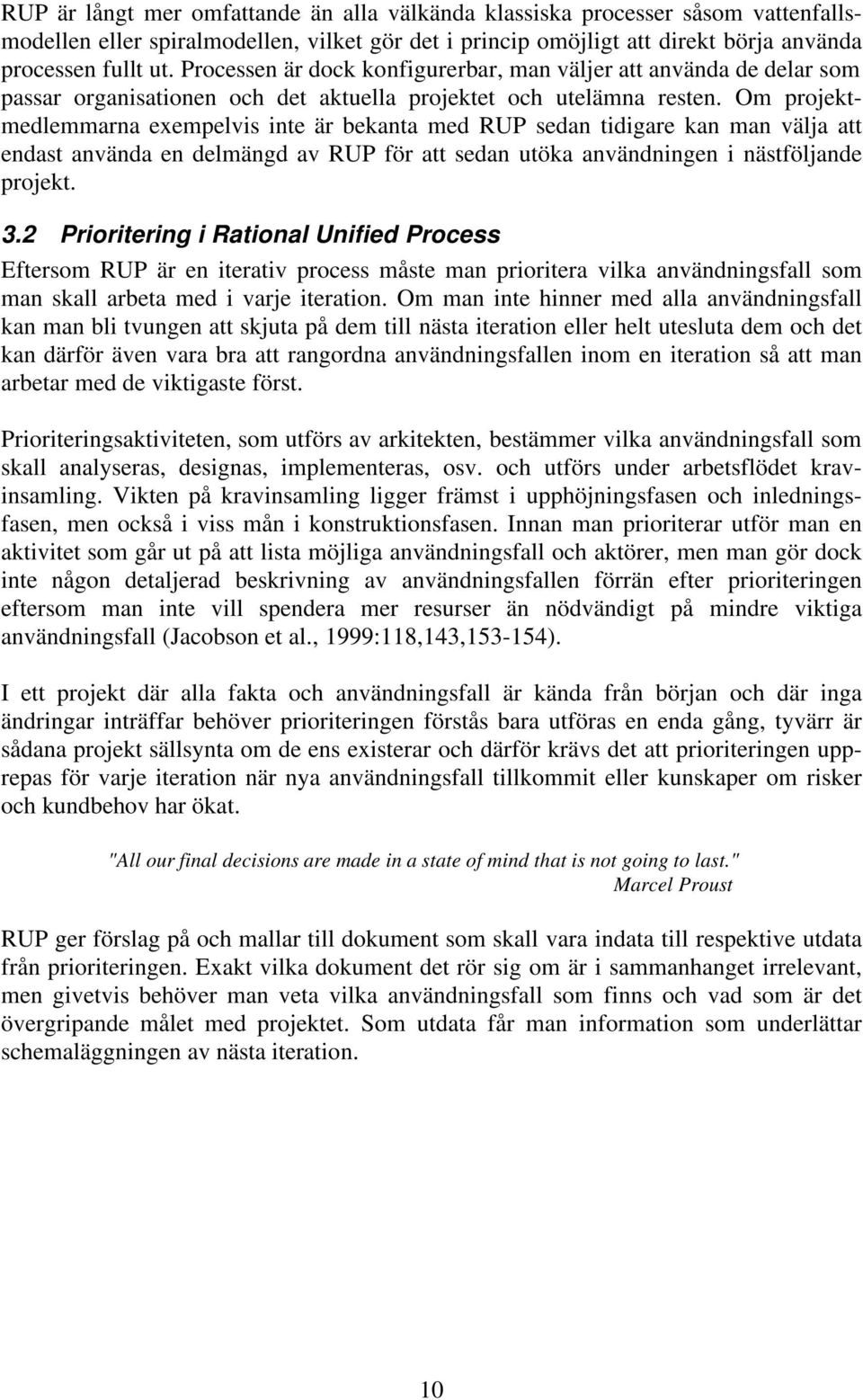 RUP är långt mer omfattande än alla välkända klassiska processer såsom vattenfallsmodellen eller spiralmodellen, vilket gör det i princip omöjligt att direkt börja använda processen fullt ut. Processen är dock konfigurerbar, man väljer att använda de delar som passar organisationen och det aktuella projektet och utelämna resten. Om projektmedlemmarna exempelvis inte är bekanta med RUP sedan tidigare kan man välja att endast använda en delmängd av RUP för att sedan utöka användningen i nästföljande projekt.

3.2 Prioritering i Rational Unified Process

Eftersom RUP är en iterativ process måste man prioritera vilka användningsfall som man skall arbeta med i varje iteration. Om man inte hinner med alla användningsfall kan man bli tvungen att skjuta på dem till nästa iteration eller helt utesluta dem och det kan därför även vara bra att rangordna användningsfallen inom en iteration så att man arbetar med de viktigaste först.

Prioriteringsaktiviteten, som utförs av arkitekten, bestämmer vilka användningsfall som skall analyseras, designas, implementeras, osv. och utförs under arbetsflödet kravinsamling. Vikten på kravinsamling ligger främst i upphöjningsfasen och inledningsfasen, men också i viss mån i konstruktionsfasen. Innan man prioriterar utför man en aktivitet som går ut på att lista möjliga användningsfall och aktörer, men man gör dock inte någon detaljerad beskrivning av användningsfallen förrän efter prioriteringen eftersom man inte vill spendera mer resurser än nödvändigt på mindre viktiga användningsfall (Jacobson et al., 1999:118,143,153-154).

I ett projekt där alla fakta och användningsfall är kända från början och där inga ändringar inträffar behöver prioriteringen förstås bara utföras en enda gång, tyvärr är sådana projekt sällsynta om de ens existerar och därför krävs det att prioriteringen upprepas för varje iteration när nya användningsfall tillkommit eller kunskaper om risker och kundbehov har ökat.

"All our final decisions are made in a state of mind that is not going to last."
Marcel Proust

RUP ger förslag på och mallar till dokument som skall vara indata till respektive utdata från prioriteringen. Exakt vilka dokument det rör sig om är i sammanhanget irrelevant, men givetvis behöver man veta vilka användningsfall som finns och vad som är det övergripande målet med projektet. Som utdata får man information som underlättar schemaläggningen av nästa iteration.

10